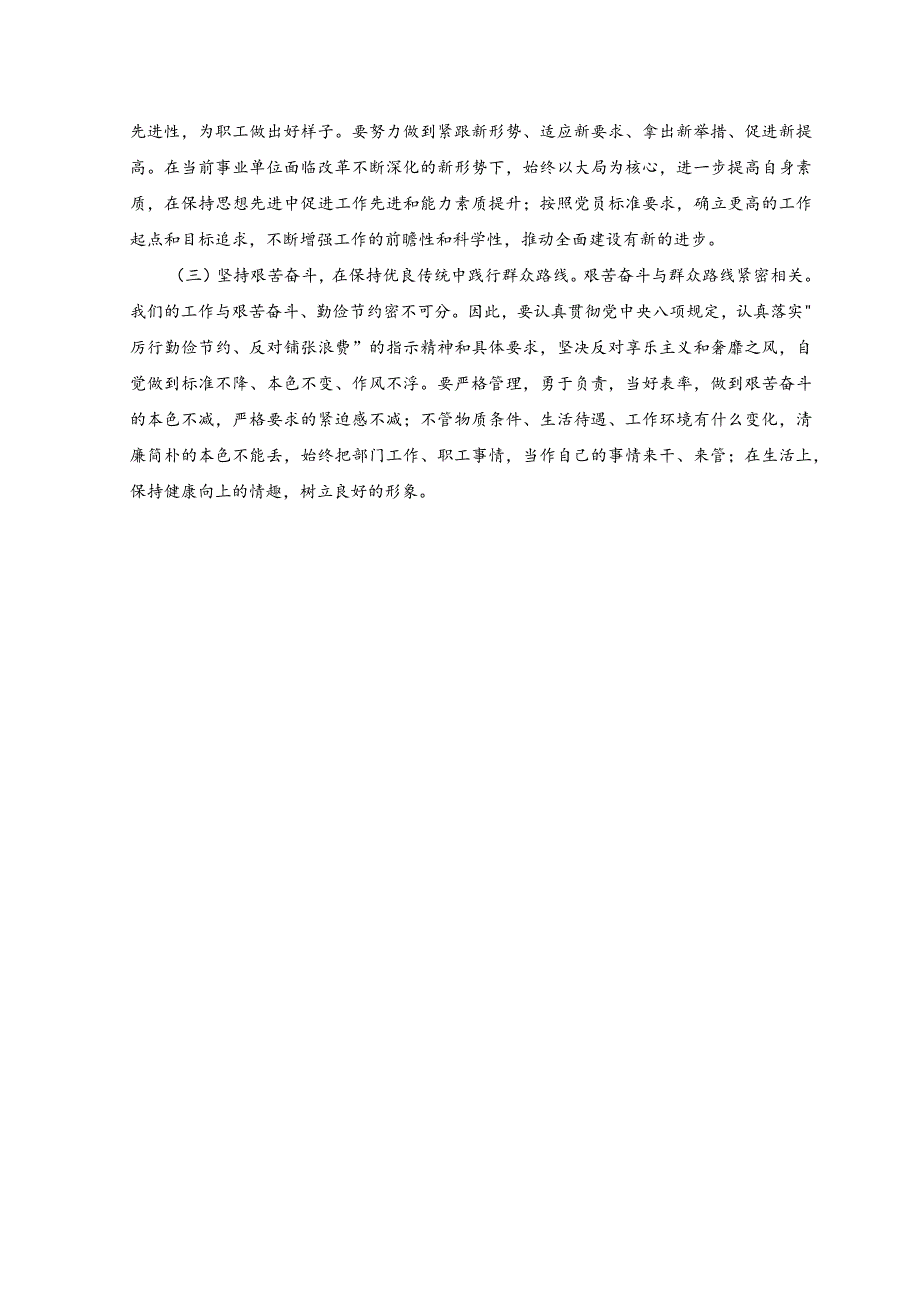 先进性，为职工做出好样子。要努力做到紧跟新形势、适应新要求、拿出新举措、促进新提高。在当前事业单位面临改革不断深化的新形势下，始终以大局为核心，进一步提高自身素质，在保持思想先进中促进工作先进和能力素质提升；按照党员标准要求，确立更高的工作起点和目标追求，不断增强工作的前瞻性和科学性，推动全面建设有新的进步。

（三）坚持艰苦奋斗，在保持优良传统中践行群众路线。艰苦奋斗与群众路线紧密相关。我们的工作与艰苦奋斗、勤俭节约密不可分。因此，要认真贯彻党中央八项规定，认真落实"厉行勤俭节约、反对铺张浪费”的指示精神和具体要求，坚决反对享乐主义和奢靡之风，自觉做到标准不降、本色不变、作风不浮。要严格管理，勇于负责，当好表率，做到艰苦奋斗的本色不减，严格要求的紧迫感不减；不管物质条件、生活待遇、工作环境有什么变化，清廉简朴的本色不能丢，始终把部门工作、职工事情，当作自己的事情来干、来管；在生活上，保持健康向上的情趣，树立良好的形象。